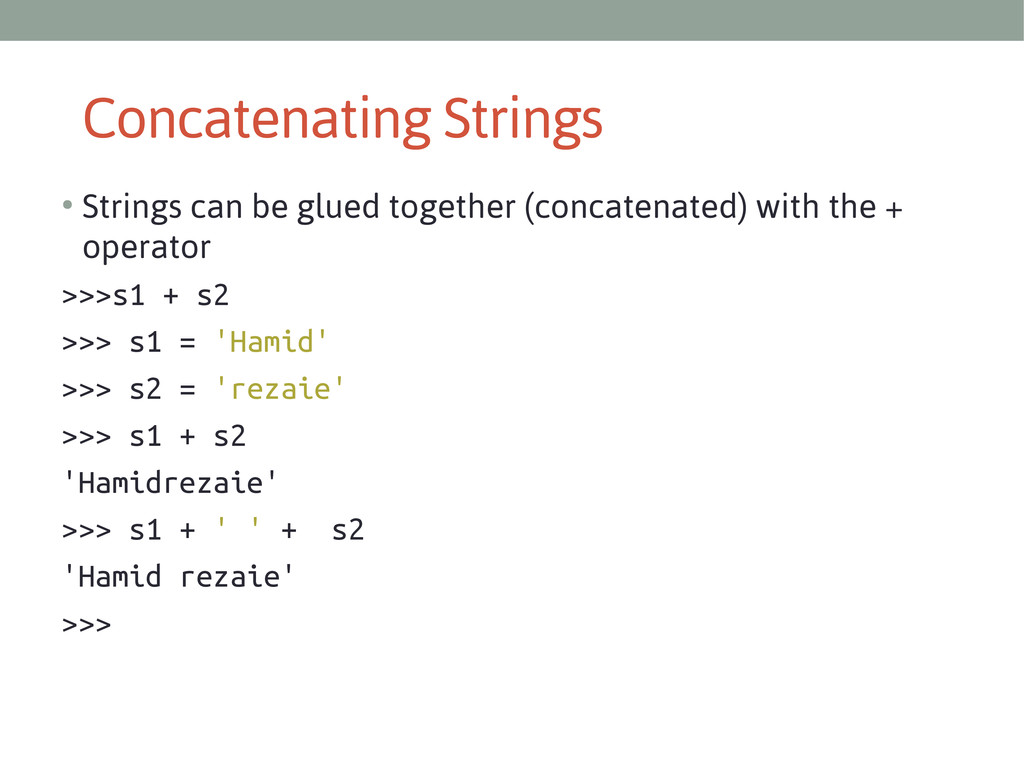 Concatenating Strings

• Strings can be glued together (concatenated) with the + operator

>>>s1 + s2

>>> s1 = 'Hamid'

>>> s2 = 'rezaie'

>>> s1 + s2

'Hamidrezaie'

>>> s1 + ' ' +  s2

'Hamid rezaie'

>>>